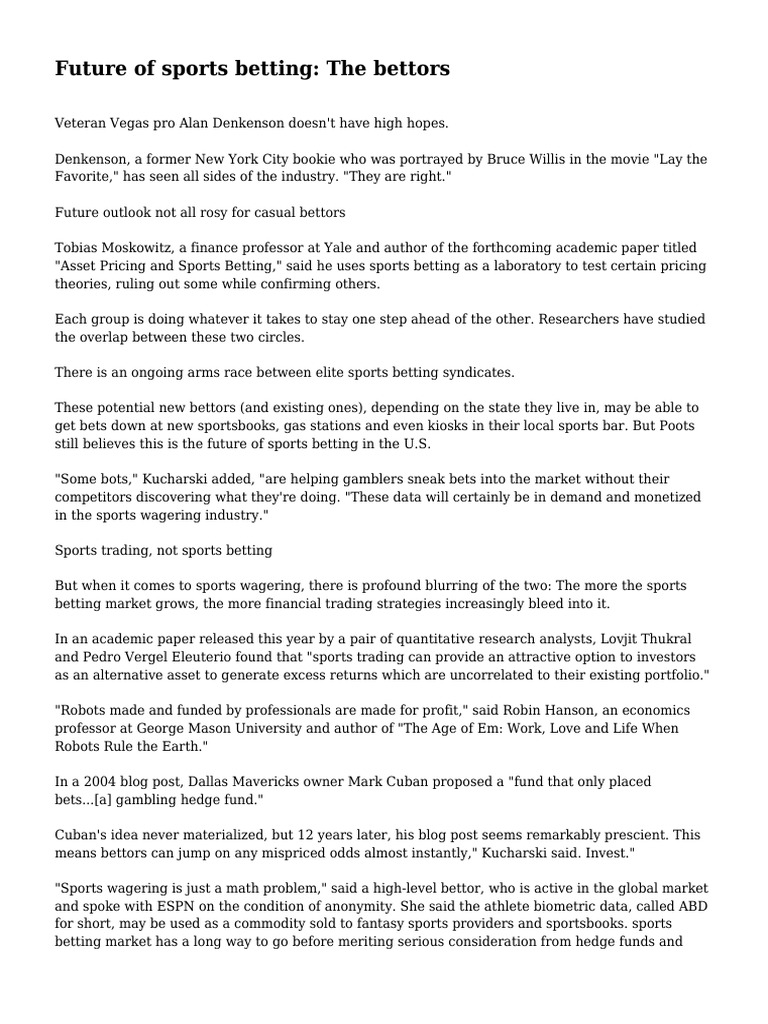 Future of sports betting: The bettors

Veteran Vegas pro Alan Denkenson doesn't have high hopes.

Denkenson, a former New York City bookie who was portrayed by Bruce Willis in the movie "Lay the Favorite," has seen all sides of the industry. "They are right."

Future outlook not all rosy for casual bettors

Tobias Moskowitz, a finance professor at Yale and author of the forthcoming academic paper titled "Asset Pricing and Sports Betting," said he uses sports betting as a laboratory to test certain pricing theories, ruling out some while confirming others.

Each group is doing whatever it takes to stay one step ahead of the other. Researchers have studied the overlap between these two circles.

There is an ongoing arms race between elite sports betting syndicates.

These potential new bettors (and existing ones), depending on the state they live in, may be able to get bets down at new sportsbooks, gas stations and even kiosks in their local sports bar. But Poots still believes this is the future of sports betting in the U.S.

"Some bots," Kucharski added, "are helping gamblers sneak bets into the market without their competitors discovering what they're doing. "These data will certainly be in demand and monetized in the sports wagering industry."

Sports trading, not sports betting

But when it comes to sports wagering, there is profound blurring of the two: The more the sports betting market grows, the more financial trading strategies increasingly bleed into it.

In an academic paper released this year by a pair of quantitative research analysts, Lovjit Thukral and Pedro Vergel Eleuterio found that "sports trading can provide an attractive option to investors as an alternative asset to generate excess returns which are uncorrelated to their existing portfolio."

"Robots made and funded by professionals are made for profit," said Robin Hanson, an economics professor at George Mason University and author of "The Age of Em: Work, Love and Life When Robots Rule the Earth."

In a 2004 blog post, Dallas Mavericks owner Mark Cuban proposed a "fund that only placed bets...[a] gambling hedge fund."

Cuban's idea never materialized, but 12 years later, his blog post seems remarkably prescient. This means bettors can jump on any mispriced odds almost instantly," Kucharski said. Invest."

"Sports wagering is just a math problem," said a high-level bettor, who is active in the global market and spoke with ESPN on the condition of anonymity. She said the athlete biometric data, called ABD for short, may be used as a commodity sold to fantasy sports providers and sportsbooks. sports betting market has a long way to go before meriting serious consideration from hedge funds and